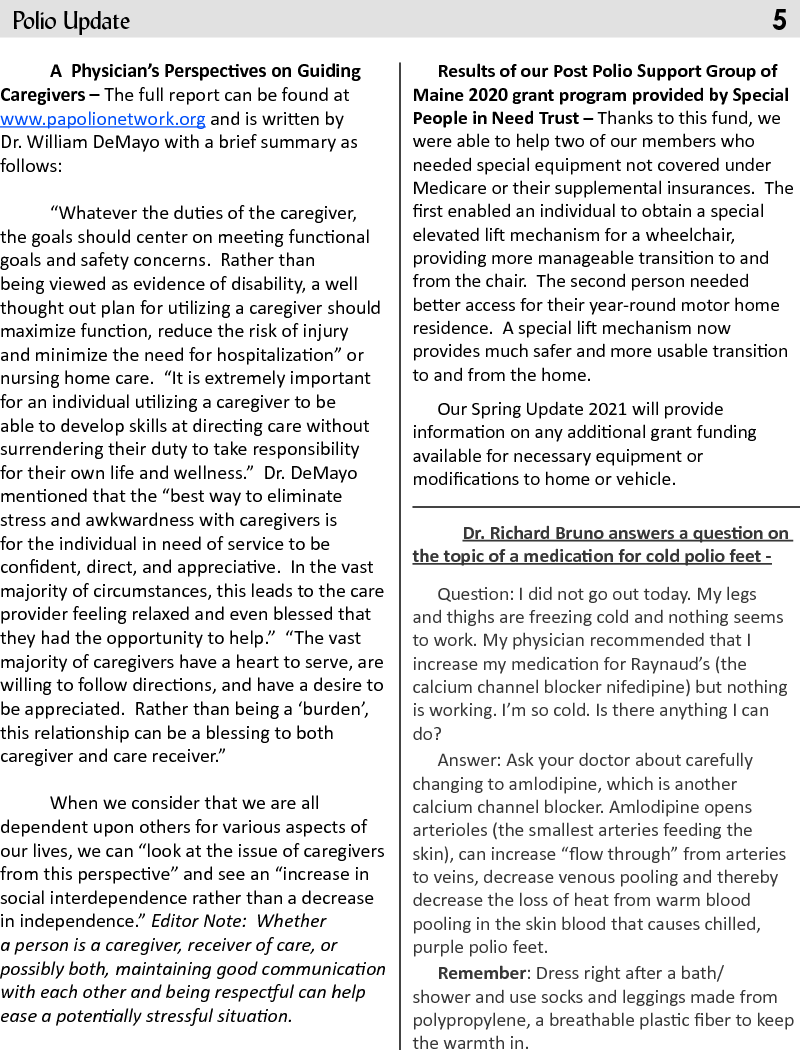 Polio Update 5

A Physician's Perspectives on Guiding Caregivers – The full report can be found at www.papolionetwork.org and is written by Dr. William DeMayo with a brief summary as follows:

"Whatever the duties of the caregiver, the goals should center on meeting functional goals and safety concerns. Rather than being viewed as evidence of disability, a well thought out plan for utilizing a caregiver should maximize function, reduce the risk of injury and minimize the need for hospitalization" or nursing home care. "It is extremely important for an individual utilizing a caregiver to be able to develop skills at directing care without surrendering their duty to take responsibility for their own life and wellness." Dr. DeMayo mentioned that the "best way to eliminate stress and awkwardness with caregivers is for the individual in need of service to be confident, direct, and appreciative. In the vast majority of circumstances, this leads to the care provider feeling relaxed and even blessed that they had the opportunity to help." "The vast majority of caregivers have a heart to serve, are willing to follow directions, and have a desire to be appreciated. Rather than being a 'burden', this relationship can be a blessing to both caregiver and care receiver."

When we consider that we are all dependent upon others for various aspects of our lives, we can "look at the issue of caregivers from this perspective" and see an "increase in social interdependence rather than a decrease in independence." Editor Note: Whether a person is a caregiver, receiver of care, or possibly both, maintaining good communication with each other and being respectful can help ease a potentially stressful situation.

Results of our Post Polio Support Group of Maine 2020 grant program provided by Special People in Need Trust – Thanks to this fund, we were able to help two of our members who needed special equipment not covered under Medicare or their supplemental insurances. The first enabled an individual to obtain a special elevated lift mechanism for a wheelchair, providing more manageable transition to and from the chair. The second person needed better access for their year-round motor home residence. A special lift mechanism now provides much safer and more usable transition to and from the home.

Our Spring Update 2021 will provide information on any additional grant funding available for necessary equipment or modifications to home or vehicle.

Dr. Richard Bruno answers a question on the topic of a medication for cold polio feet -

Question: I did not go out today. My legs and thighs are freezing cold and nothing seems to work. My physician recommended that I increase my medication for Raynaud's (the calcium channel blocker nifedipine) but nothing is working. I'm so cold. Is there anything I can do?

Answer: Ask your doctor about carefully changing to amlodipine, which is another calcium channel blocker. Amlodipine opens arterioles (the smallest arteries feeding the skin), can increase "flow through" from arteries to veins, decrease venous pooling and thereby decrease the loss of heat from warm blood pooling in the skin blood that causes chilled, purple polio feet.

Remember: Dress right after a bath/ shower and use socks and leggings made from polypropylene, a breathable plastic fiber to keep the warmth in.